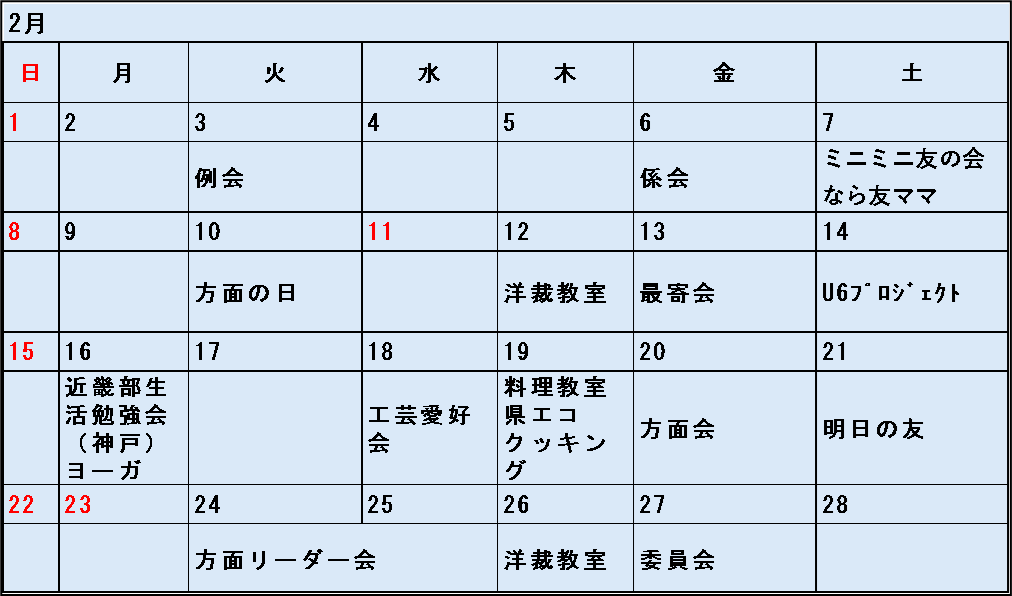 2月

| 日 | 月 | 火 | 水 | 木 | 金 | 土 |
|---|---|---|---|---|---|---|
| 1 | 2 | 3 | 4 | 5 | 6 | 7 |
|  |  | 例会 |  |  | 係会 | ミニミニ友の会 なら友ママ |
| 8 | 9 | 10 | 11 | 12 | 13 | 14 |
|  |  | 方面の日 |  | 洋裁教室 | 最寄会 | U6プロジェクト |
| 15 | 16 | 17 | 18 | 19 | 20 | 21 |
|  | 近畿部生活勉強会（神戸）ヨーガ |  | 工芸愛好会 | 料理教室 県エコクッキング | 方面会 | 明日の友 |
| 22 | 23 | 24 | 25 | 26 | 27 | 28 |
|  |  | 方面リーダー会 |  | 洋裁教室 | 委員会 |  |